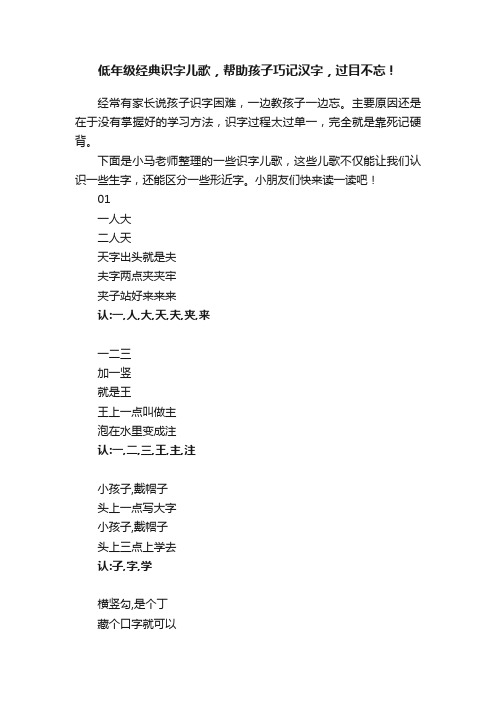 低年级经典识字儿歌，帮助孩子巧记汉字，过目不忘！

经常有家长说孩子识字困难，一边教孩子一边忘。主要原因还是在于没有掌握好的学习方法，识字过程太过单一，完全就是靠死记硬背。

下面是小马老师整理的一些识字儿歌，这些儿歌不仅能让我们认识一些生字，还能区分一些形近字。小朋友们快来读一读吧！

01

一人大
二人天
天字出头就是夫
夫字两点夹夹牢
夹子站好来来来
认:一,人,大,天,夫,夹,来

一二三
加一竖
就是王
王上一点叫做主
泡在水里变成注
认:一,二,三,王,主,注

小孩子,戴帽子
头上一点写大字
小孩子,戴帽子
头上三点上学去
认:子,字,学

横竖勾,是个丁
藏个口字就可以